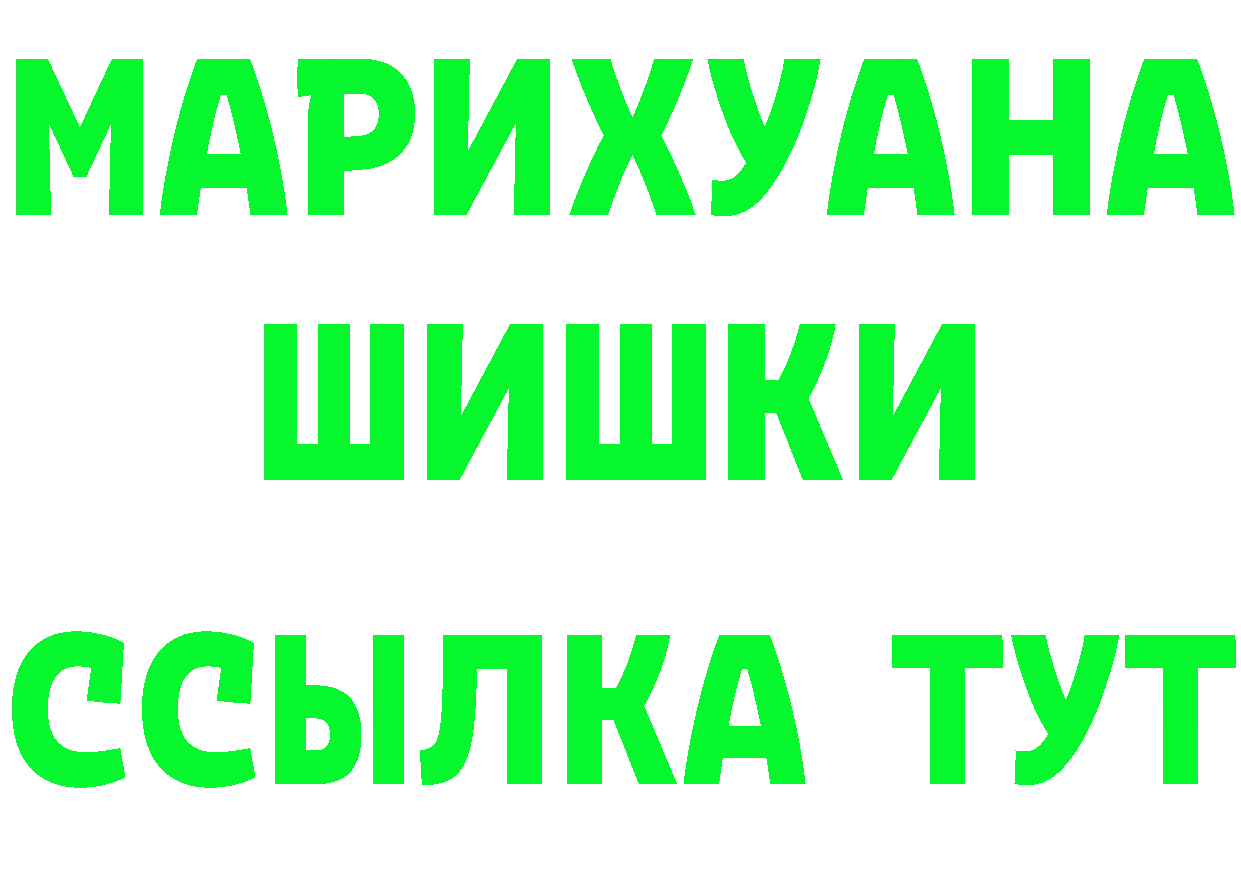 МАРИХУАНА
ШИШКИ
ССЫЛКА ТУТ